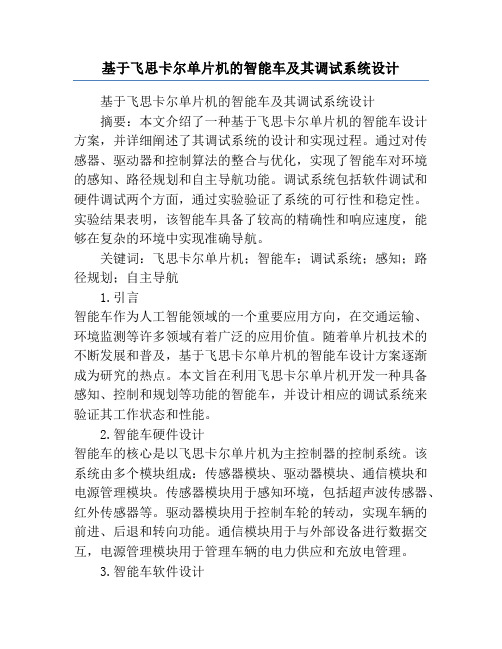 基于飞思卡尔单片机的智能车及其调试系统设计

基于飞思卡尔单片机的智能车及其调试系统设计

摘要：本文介绍了一种基于飞思卡尔单片机的智能车设计方案，并详细阐述了其调试系统的设计和实现过程。通过对传感器、驱动器和控制算法的整合与优化，实现了智能车对环境的感知、路径规划和自主导航功能。调试系统包括软件调试和硬件调试两个方面，通过实验验证了系统的可行性和稳定性。实验结果表明，该智能车具备了较高的精确性和响应速度，能够在复杂的环境中实现准确导航。

关键词：飞思卡尔单片机；智能车；调试系统；感知；路径规划；自主导航

1. 引言

智能车作为人工智能领域的一个重要应用方向，在交通运输、环境监测等许多领域有着广泛的应用价值。随着单片机技术的不断发展和普及，基于飞思卡尔单片机的智能车设计方案逐渐成为研究的热点。本文旨在利用飞思卡尔单片机开发一种具备感知、控制和规划等功能的智能车，并设计相应的调试系统来验证其工作状态和性能。

2. 智能车硬件设计

智能车的核心是以飞思卡尔单片机为主控制器的控制系统。该系统由多个模块组成：传感器模块、驱动器模块、通信模块和电源管理模块。传感器模块用于感知环境，包括超声波传感器、红外传感器等。驱动器模块用于控制车轮的转动，实现车辆的前进、后退和转向功能。通信模块用于与外部设备进行数据交互，电源管理模块用于管理车辆的电力供应和充放电管理。

3. 智能车软件设计